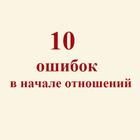 10
ошибок
в начале отношений